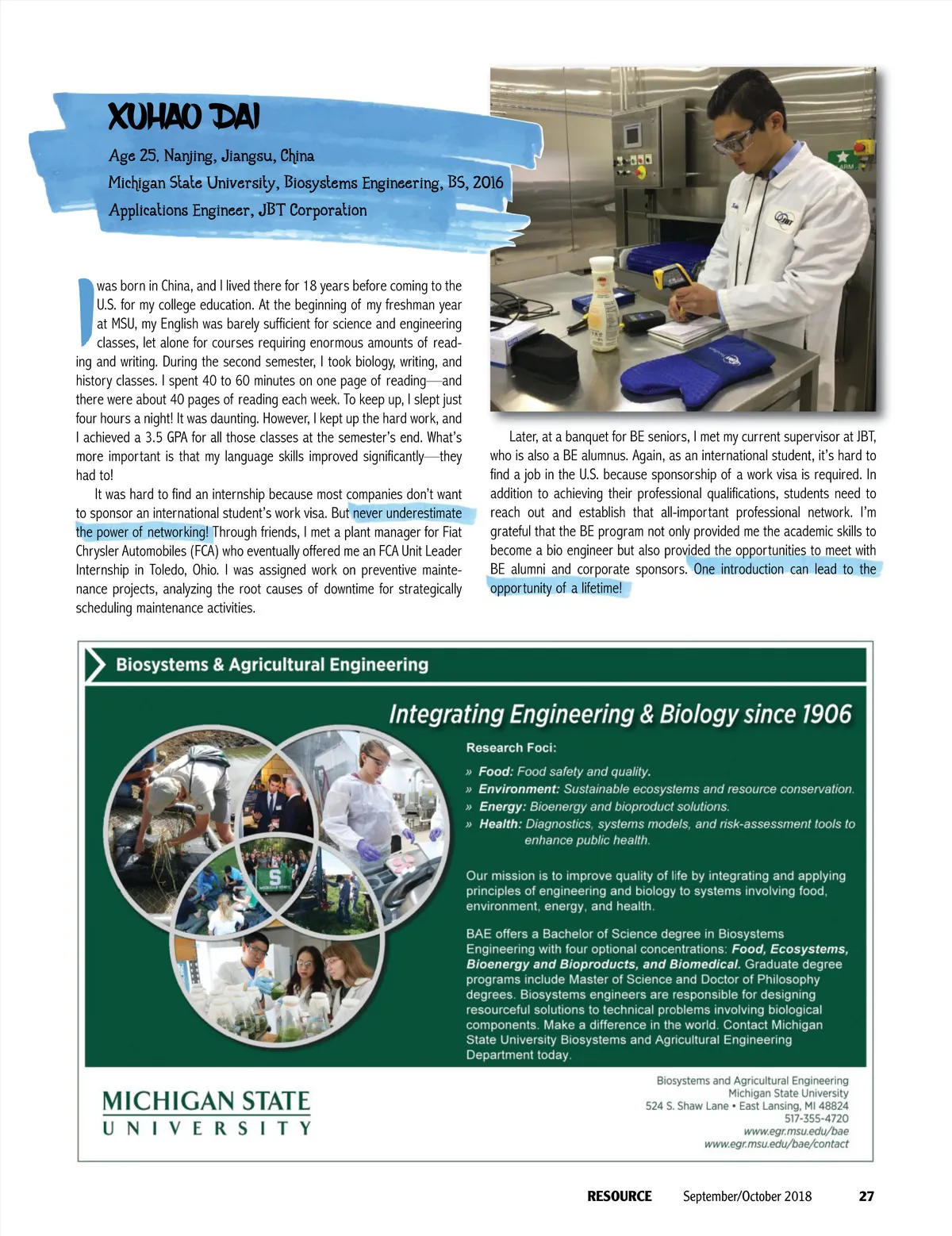 XUHAO DAI

Age 25, Nanjing, Jiangsu, China
Michigan State University, Biosystems Engineering, BS, 2016
Applications Engineer, JBT Corporation

I was born in China, and I lived there for 18 years before coming to the U.S. for my college education. At the beginning of my freshman year at MSU, my English was barely sufficient for science and engineering classes, let alone for courses requiring enormous amounts of reading and writing. During the second semester, I took biology, writing, and history classes. I spent 40 to 60 minutes on one page of reading—and there were about 40 pages of reading each week. To keep up, I slept just four hours a night! It was daunting. However, I kept up the hard work, and I achieved a 3.5 GPA for all those classes at the semester's end. What's more important is that my language skills improved significantly—they had to!

It was hard to find an internship because most companies don't want to sponsor an international student's work visa. But never underestimate the power of networking! Through friends, I met a plant manager for Fiat Chrysler Automobiles (FCA) who eventually offered me an FCA Unit Leader Internship in Toledo, Ohio. I was assigned work on preventive maintenance projects, analyzing the root causes of downtime for strategically scheduling maintenance activities.

Later, at a banquet for BE seniors, I met my current supervisor at JBT, who is also a BE alumnus. Again, as an international student, it's hard to find a job in the U.S. because sponsorship of a work visa is required. In addition to achieving their professional qualifications, students need to reach out and establish that all-important professional network. I'm grateful that the BE program not only provided me the academic skills to become a bio engineer but also provided the opportunities to meet with BE alumni and corporate sponsors. One introduction can lead to the opportunity of a lifetime!

Biosystems & Agricultural Engineering

Integrating Engineering & Biology since 1906

Research Foci:
» Food: Food safety and quality.
» Environment: Sustainable ecosystems and resource conservation.
» Energy: Bioenergy and bioproduct solutions.
» Health: Diagnostics, systems models, and risk-assessment tools to enhance public health.

Our mission is to improve quality of life by integrating and applying principles of engineering and biology to systems involving food, environment, energy, and health.

BAE offers a Bachelor of Science degree in Biosystems Engineering with four optional concentrations: Food, Ecosystems, Bioenergy and Bioproducts, and Biomedical. Graduate degree programs include Master of Science and Doctor of Philosophy degrees. Biosystems engineers are responsible for designing resourceful solutions to technical problems involving biological components. Make a difference in the world. Contact Michigan State University Biosystems and Agricultural Engineering Department today.

MICHIGAN STATE UNIVERSITY

Biosystems and Agricultural Engineering
Michigan State University
524 S. Shaw Lane • East Lansing, MI 48824
517-355-4720
www.egr.msu.edu/bae
www.egr.msu.edu/bae/contact

RESOURCE September/October 2018 27